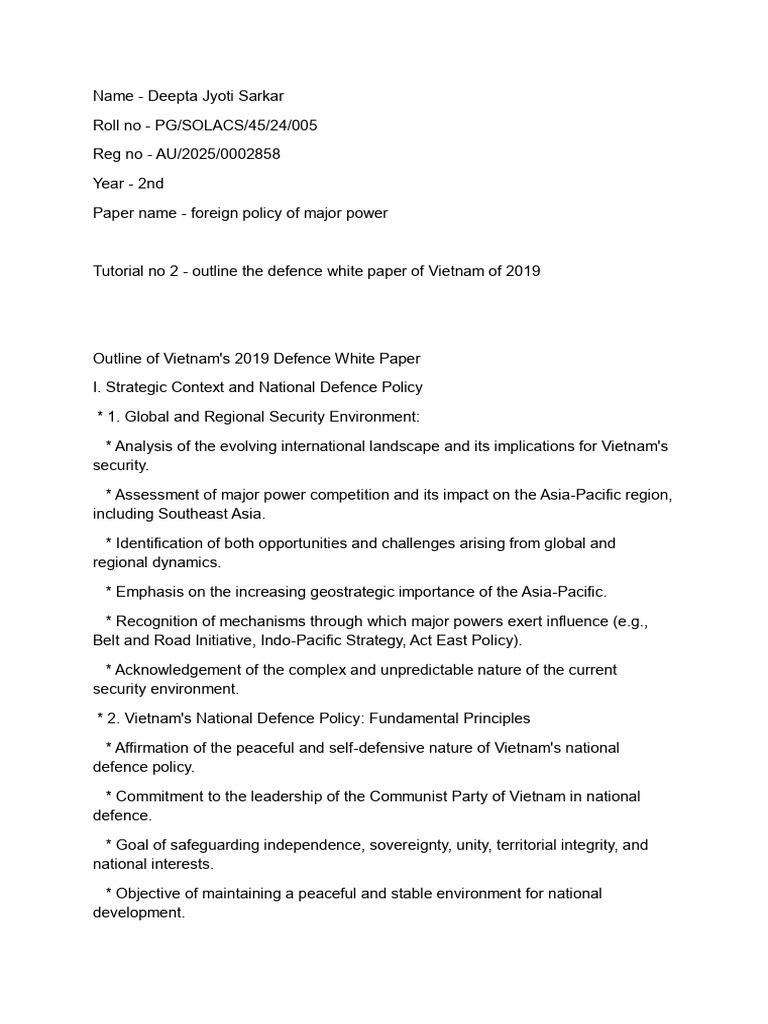 Name - Deepta Jyoti Sarkar

Roll no - PG/SOLACS/45/24/005

Reg no - AU/2025/0002858

Year - 2nd

Paper name - foreign policy of major power

Tutorial no 2 - outline the defence white paper of Vietnam of 2019

Outline of Vietnam's 2019 Defence White Paper

I. Strategic Context and National Defence Policy

* 1. Global and Regional Security Environment:

* Analysis of the evolving international landscape and its implications for Vietnam's security.

* Assessment of major power competition and its impact on the Asia-Pacific region, including Southeast Asia.

* Identification of both opportunities and challenges arising from global and regional dynamics.

* Emphasis on the increasing geostrategic importance of the Asia-Pacific.

* Recognition of mechanisms through which major powers exert influence (e.g., Belt and Road Initiative, Indo-Pacific Strategy, Act East Policy).

* Acknowledgement of the complex and unpredictable nature of the current security environment.

* 2. Vietnam's National Defence Policy: Fundamental Principles

* Affirmation of the peaceful and self-defensive nature of Vietnam's national defence policy.

* Commitment to the leadership of the Communist Party of Vietnam in national defence.

* Goal of safeguarding independence, sovereignty, unity, territorial integrity, and national interests.

* Objective of maintaining a peaceful and stable environment for national development.